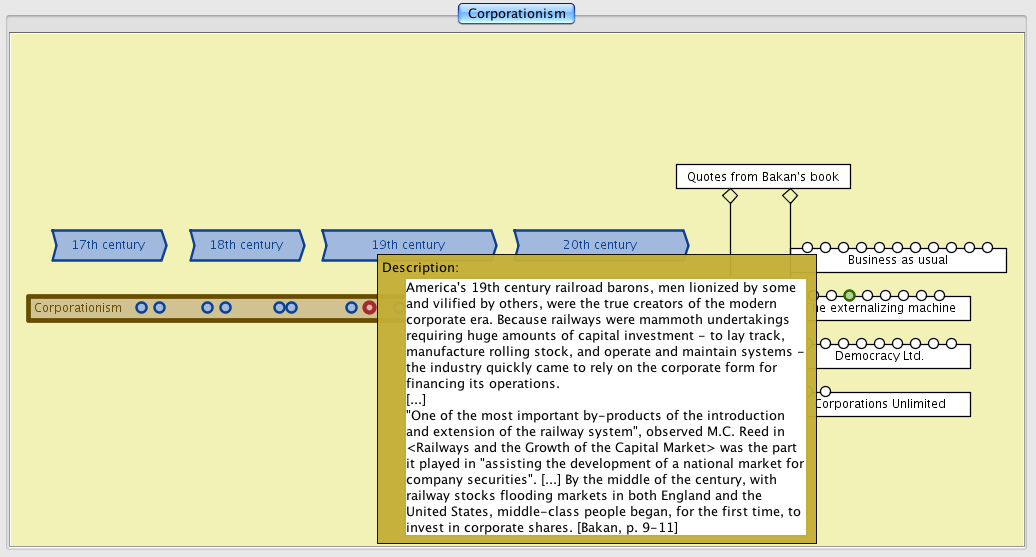 Corporationism

Quotes from Bakan's book

17th century

18th century

19th century

20th century

Business as usual

Corporationism

e externalizing machine

Democracy Ltd.

Corporations Unlimited

Description:

America's 19th century railroad barons, men lionized by some and vilified by others, were the true creators of the modern corporate era. Because railways were mammoth undertakings requiring huge amounts of capital investment - to lay track, manufacture rolling stock, and operate and maintain systems - the industry quickly came to rely on the corporate form for financing its operations.
[...]
"One of the most important by-products of the introduction and extension of the railway system", observed M.C. Reed in <Railways and the Growth of the Capital Market> was the part it played in "assisting the development of a national market for company securities". [...] By the middle of the century, with railway stocks flooding markets in both England and the United States, middle-class people began, for the first time, to invest in corporate shares. [Bakan, p. 9-11]